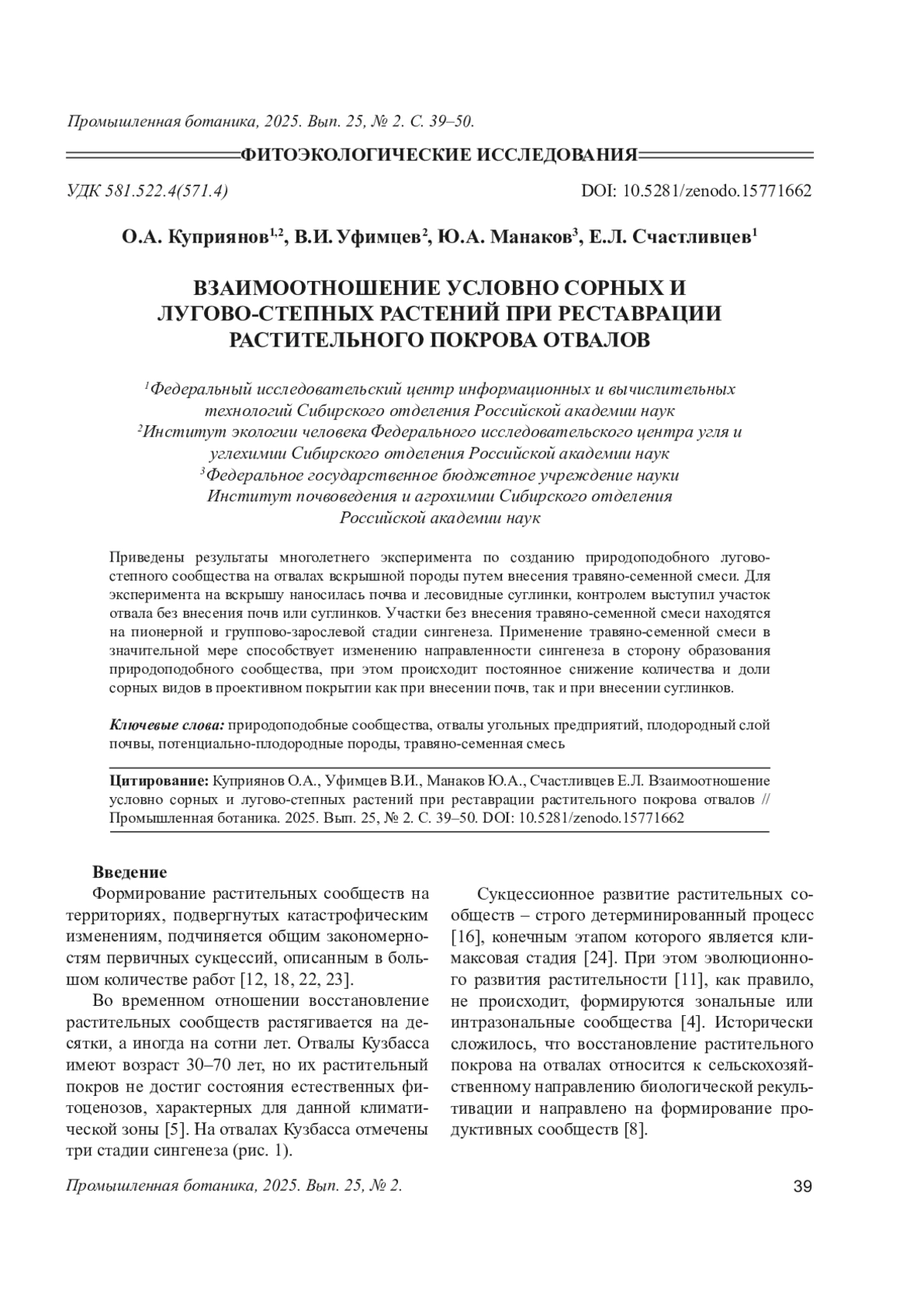 Промышленная ботаника, 2025. Вып. 25, № 2. С. 39–50.

ФИТОЭКОЛОГИЧЕСКИЕ ИССЛЕДОВАНИЯ

УДК 581.522.4(571.4)

DOI: 10.5281/zenodo.15771662

О.А. Куприянов$^{1,2}$, В.И. Уфимцев$^{2}$, Ю.А. Манаков$^{3}$, Е.Л. Счастливцев$^{1}$

ВЗАИМООТНОШЕНИЕ УСЛОВНО СОРНЫХ И ЛУГОВО-СТЕПНЫХ РАСТЕНИЙ ПРИ РЕСТАВРАЦИИ РАСТИТЕЛЬНОГО ПОКРОВА ОТВАЛОВ

$^{1}$Федеральный исследовательский центр информационных и вычислительных технологий Сибирского отделения Российской академии наук
$^{2}$Институт экологии человека Федерального исследовательского центра угля и углехимии Сибирского отделения Российской академии наук
$^{3}$Федеральное государственное бюджетное учреждение науки Институт почвоведения и агрохимии Сибирского отделения Российской академии наук

Приведены результаты многолетнего эксперимента по созданию природоподобного лугово-степного сообщества на отвалах вскрышной породы путем внесения травяно-семенной смеси. Для эксперимента на вскрышу наносилась почва и лесовидные суглинки, контролем выступил участок отвала без внесения почв или суглинков. Участки без внесения травяно-семенной смеси находятся на пионерной и группово-зарослевой стадии сингенеза. Применение травяно-семенной смеси в значительной мере способствует изменению направленности сингенеза в сторону образования природоподобного сообщества, при этом происходит постоянное снижение количества и доли сорных видов в проективном покрытии как при внесении почв, так и при внесении суглинков.

Ключевые слова: природоподобные сообщества, отвалы угольных предприятий, плодородный слой почвы, потенциально-плодородные породы, травяно-семенная смесь

Цитирование: Куприянов О.А., Уфимцев В.И., Манаков Ю.А., Счастливцев Е.Л. Взаимоотношение условно сорных и лугово-степных растений при реставрации растительного покрова отвалов // Промышленная ботаника. 2025. Вып. 25, № 2. С. 39–50. DOI: 10.5281/zenodo.15771662

Введение
Формирование растительных сообществ на территориях, подвергнутых катастрофическим изменениям, подчиняется общим закономерностям первичных сукцессий, описанным в большом количестве работ [12, 18, 22, 23].

Во временном отношении восстановление растительных сообществ растягивается на десятки, а иногда на сотни лет. Отвалы Кузбасса имеют возраст 30–70 лет, но их растительный покров не достиг состояния естественных фитоценозов, характерных для данной климатической зоны [5]. На отвалах Кузбасса отмечены три стадии сингенеза (рис. 1).

Сукцессионное развитие растительных сообществ – строго детерминированный процесс [16], конечным этапом которого является климаксовая стадия [24]. При этом эволюционного развития растительности [11], как правило, не происходит, формируются зональные или интразональные сообщества [4]. Исторически сложилось, что восстановление растительного покрова на отвалах относится к сельскохозяйственному направлению биологической рекультивации и направлено на формирование продуктивных сообществ [8].

Промышленная ботаника, 2025. Вып. 25, № 2.

39